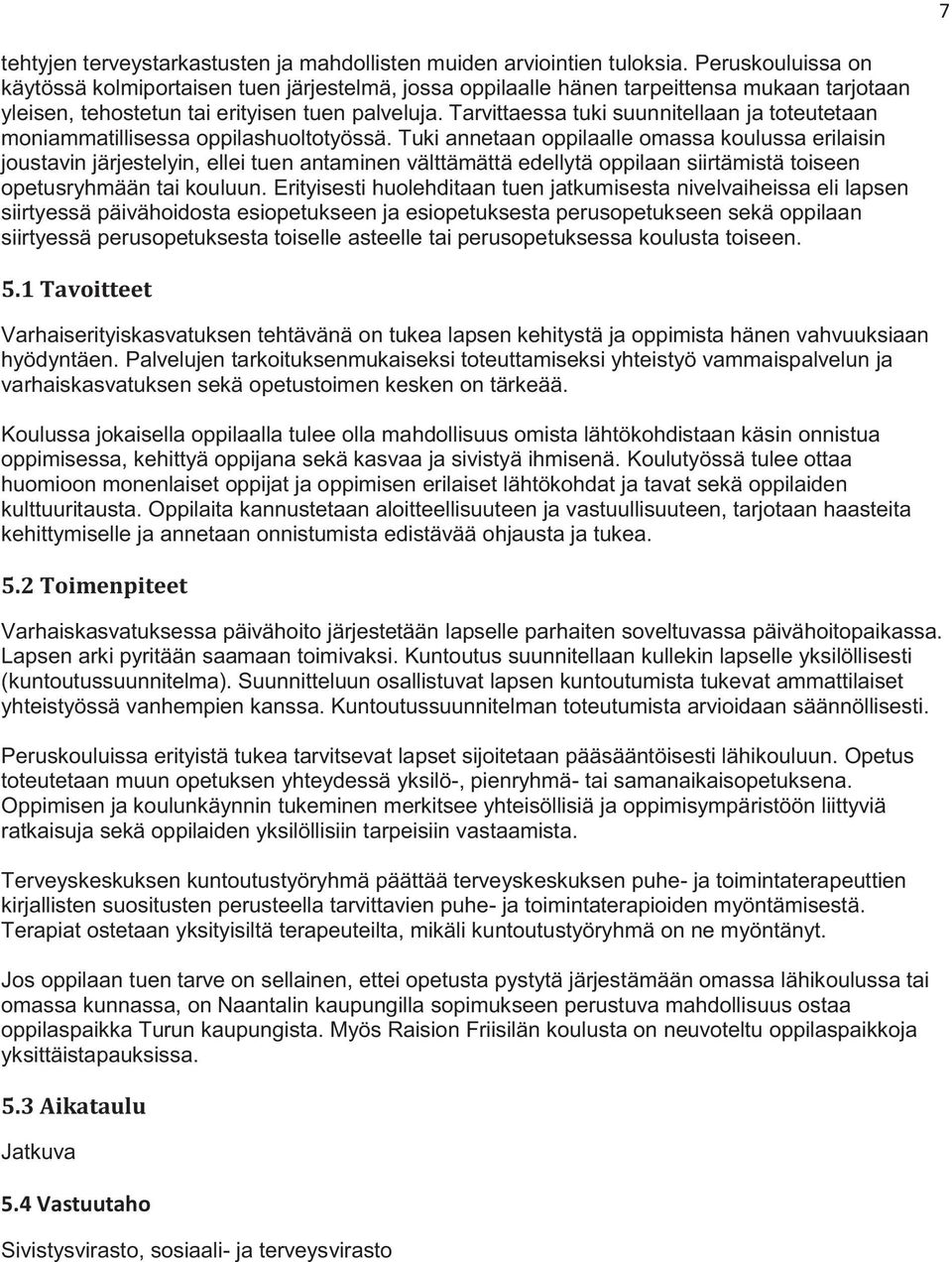 7

tehtyjen terveystarkastusten ja mahdollisten muiden arviointien tuloksia. Peruskouluissa on käytössä kolmiportaisen tuen järjestelmä, jossa oppilaalle hänen tarpeittensa mukaan tarjotaan yleisen, tehostetun tai erityisen tuen palveluja. Tarvittaessa tuki suunnitellaan ja toteutetaan moniammatillisessa oppilashuoltotyössä. Tuki annetaan oppilaalle omassa koulussa erilaisin joustavin järjestelyin, ellei tuen antaminen välttämättä edellytä oppilaan siirtämistä toiseen opetusryhmään tai kouluun. Erityisesti huolehditaan tuen jatkumisesta nivelvaiheissa eli lapsen siirtyessä päivähoidosta esiopetukseen ja esiopetuksesta perusopetukseen sekä oppilaan siirtyessä perusopetuksesta toiselle asteelle tai perusopetuksessa koulusta toiseen.

5.1 Tavoitteet

Varhaiserityiskasvatuksen tehtävänä on tukea lapsen kehitystä ja oppimista hänen vahvuuksiaan hyödyntäen. Palvelujen tarkoituksenmukaiseksi toteuttamiseksi yhteistyö vammaispalvelun ja varhaiskasvatuksen sekä opetustoimen kesken on tärkeää.

Koulussa jokaisella oppilaalla tulee olla mahdollisuus omista lähtökohdistaan käsin onnistua oppimisessa, kehittyä oppijana sekä kasvaa ja sivistyä ihmisenä. Koulutyössä tulee ottaa huomioon monenlaiset oppijat ja oppimisen erilaiset lähtökohdat ja tavat sekä oppilaiden kulttuuritausta. Oppilaita kannustetaan aloitteellisuuteen ja vastuullisuuteen, tarjotaan haasteita kehittymiselle ja annetaan onnistumista edistävää ohjausta ja tukea.

5.2 Toimenpiteet

Varhaiskasvatuksessa päivähoito järjestetään lapselle parhaiten soveltuvassa päivähoitopaikassa. Lapsen arki pyritään saamaan toimivaksi. Kuntoutus suunnitellaan kullekin lapselle yksilöllisesti (kuntoutussuunnitelma). Suunnitteluun osallistuvat lapsen kuntoutumista tukevat ammattilaiset yhteistyössä vanhempien kanssa. Kuntoutussuunnitelman toteutumista arvioidaan säännöllisesti.

Peruskouluissa erityistä tukea tarvitsevat lapset sijoitetaan pääsääntöisesti lähikouluun. Opetus toteutetaan muun opetuksen yhteydessä yksilö-, pienryhmä- tai samanaikaisopetuksena. Oppimisen ja koulunkäynnin tukeminen merkitsee yhteisöllisiä ja oppimisympäristöön liittyviä ratkaisuja sekä oppilaiden yksilöllisiin tarpeisiin vastaamista.

Terveyskeskuksen kuntoutustyöryhmä päättää terveyskeskuksen puhe- ja toimintaterapeuttien kirjallisten suositusten perusteella tarvittavien puhe- ja toimintaterapioiden myöntämisestä. Terapiat ostetaan yksityisiltä terapeuteilta, mikäli kuntoutustyöryhmä on ne myöntänyt.

Jos oppilaan tuen tarve on sellainen, ettei opetusta pystytä järjestämään omassa lähikoulussa tai omassa kunnassa, on Naantalin kaupungilla sopimukseen perustuva mahdollisuus ostaa oppilaspaikka Turun kaupungista. Myös Raision Friisilän koulusta on neuvoteltu oppilaspaikkoja yksittäistapauksissa.

5.3 Aikataulu

Jatkuva

5.4 Vastuutaho

Sivistysvirasto, sosiaali- ja terveysvirasto